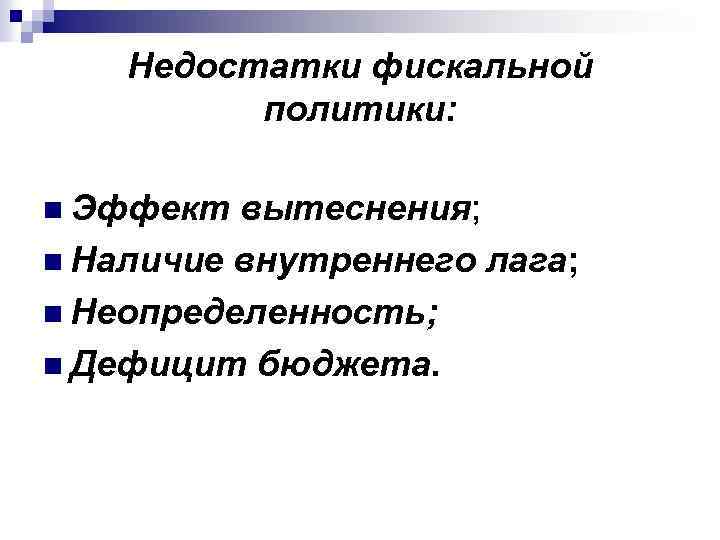 Недостатки фискальной политики:

• Эффект вытеснения;
• Наличие внутреннего лага;
• Неопределенность;
• Дефицит бюджета.